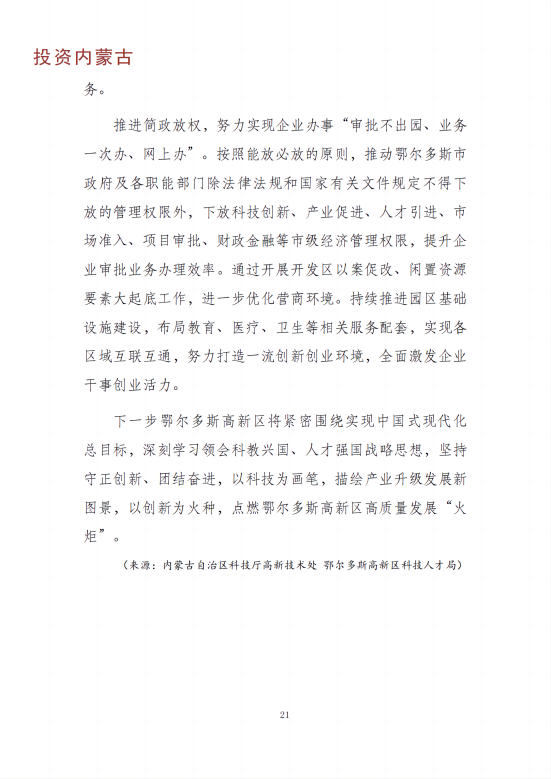 投资内蒙古

务。

推进简政放权，努力实现企业办事“审批不出园、业务一次办、网上办”。按照能放必放的原则，推动鄂尔多斯市政府及各职能部门除法律法规和国家有关文件规定不得下放的管理权限外，下放科技创新、产业促进、人才引进、市场准入、项目审批、财政金融等市级经济管理权限，提升企业审批业务办理效率。通过开展开发区以案促改、闲置资源要素大起底工作，进一步优化营商环境。持续推进园区基础设施建设，布局教育、医疗、卫生等相关服务配套，实现各区域互联互通，努力打造一流创新创业环境，全面激发企业干事创业活力。

下一步鄂尔多斯高新区将紧密围绕实现中国式现代化总目标，深刻学习领会科教兴国、人才强国战略思想，坚持守正创新、团结奋进，以科技为画笔，描绘产业升级发展新图景，以创新为火种，点燃鄂尔多斯高新区高质量发展“火炬”。

（来源：内蒙古自治区科技厅高新技术处 鄂尔多斯高新区科技人才局）

21